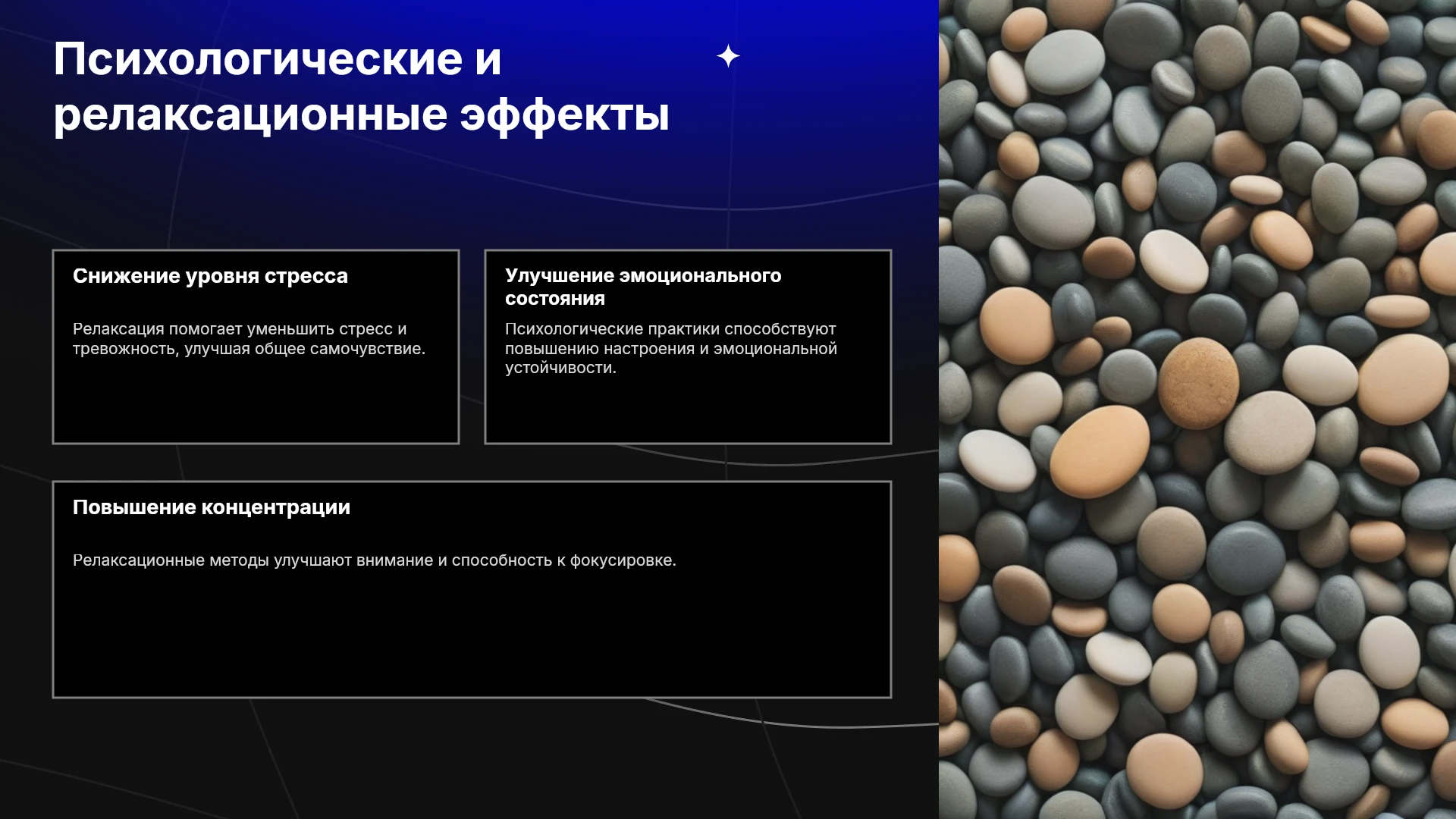 Психологические и релаксационные эффекты

Снижение уровня стресса

Релаксация помогает уменьшить стресс и тревожность, улучшая общее самочувствие.

Улучшение эмоционального состояния

Психологические практики способствуют повышению настроения и эмоциональной устойчивости.

Повышение концентрации

Релаксационные методы улучшают внимание и способность к фокусировке.